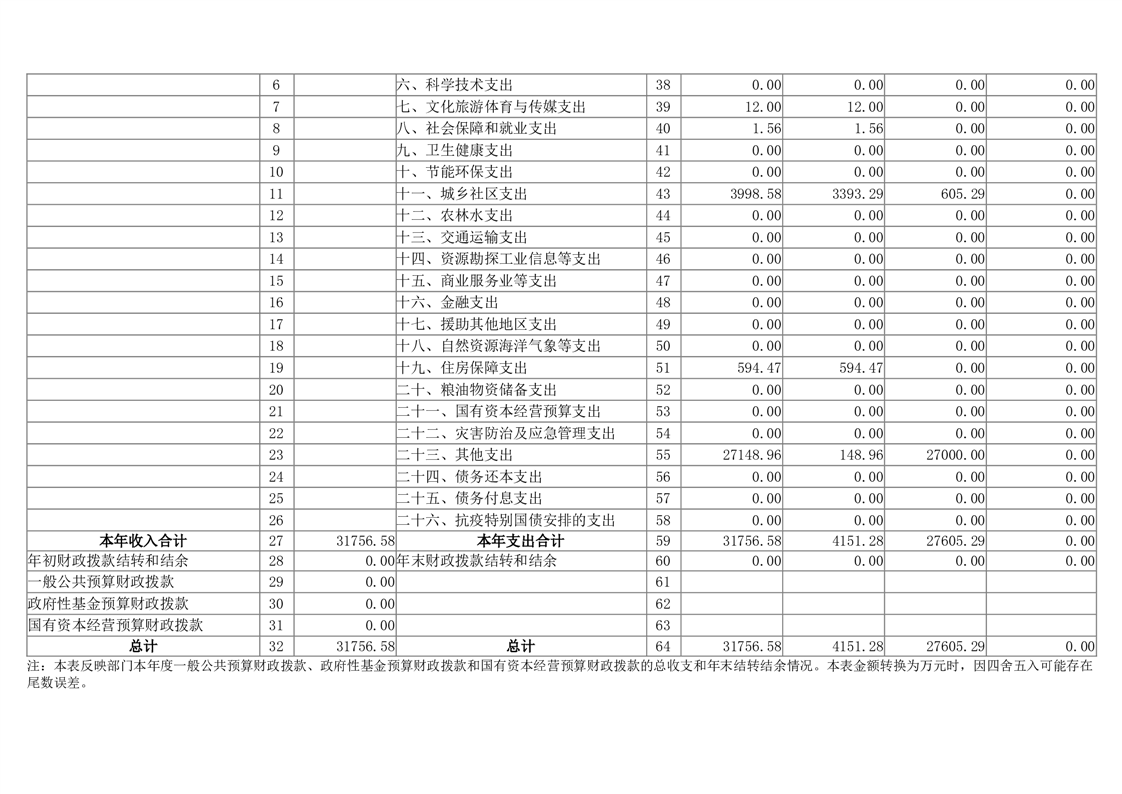 |  | 6 |  | 六、科学技术支出 | 38 | 0.00 | 0.00 | 0.00 | 0.00 |
|---|---|---|---|---|---|---|---|---|
|  | 7 |  | 七、文化旅游体育与传媒支出 | 39 | 12.00 | 12.00 | 0.00 | 0.00 |
|  | 8 |  | 八、社会保障和就业支出 | 40 | 1.56 | 1.56 | 0.00 | 0.00 |
|  | 9 |  | 九、卫生健康支出 | 41 | 0.00 | 0.00 | 0.00 | 0.00 |
|  | 10 |  | 十、节能环保支出 | 42 | 0.00 | 0.00 | 0.00 | 0.00 |
|  | 11 |  | 十一、城乡社区支出 | 43 | 3998.58 | 3393.29 | 605.29 | 0.00 |
|  | 12 |  | 十二、农林水支出 | 44 | 0.00 | 0.00 | 0.00 | 0.00 |
|  | 13 |  | 十三、交通运输支出 | 45 | 0.00 | 0.00 | 0.00 | 0.00 |
|  | 14 |  | 十四、资源勘探工业信息等支出 | 46 | 0.00 | 0.00 | 0.00 | 0.00 |
|  | 15 |  | 十五、商业服务业等支出 | 47 | 0.00 | 0.00 | 0.00 | 0.00 |
|  | 16 |  | 十六、金融支出 | 48 | 0.00 | 0.00 | 0.00 | 0.00 |
|  | 17 |  | 十七、援助其他地区支出 | 49 | 0.00 | 0.00 | 0.00 | 0.00 |
|  | 18 |  | 十八、自然资源海洋气象等支出 | 50 | 0.00 | 0.00 | 0.00 | 0.00 |
|  | 19 |  | 十九、住房保障支出 | 51 | 594.47 | 594.47 | 0.00 | 0.00 |
|  | 20 |  | 二十、粮油物资储备支出 | 52 | 0.00 | 0.00 | 0.00 | 0.00 |
|  | 21 |  | 二十一、国有资本经营预算支出 | 53 | 0.00 | 0.00 | 0.00 | 0.00 |
|  | 22 |  | 二十二、灾害防治及应急管理支出 | 54 | 0.00 | 0.00 | 0.00 | 0.00 |
|  | 23 |  | 二十三、其他支出 | 55 | 27148.96 | 148.96 | 27000.00 | 0.00 |
|  | 24 |  | 二十四、债务还本支出 | 56 | 0.00 | 0.00 | 0.00 | 0.00 |
|  | 25 |  | 二十五、债务付息支出 | 57 | 0.00 | 0.00 | 0.00 | 0.00 |
|  | 26 |  | 二十六、抗疫特别国债安排的支出 | 58 | 0.00 | 0.00 | 0.00 | 0.00 |
| 本年收入合计 | 27 | 31756.58 | 本年支出合计 | 59 | 31756.58 | 4151.28 | 27605.29 | 0.00 |
| 年初财政拨款结转和结余 | 28 | 0.00 | 年末财政拨款结转和结余 | 60 | 0.00 | 0.00 | 0.00 | 0.00 |
| 一般公共预算财政拨款 | 29 | 0.00 |  | 61 |  |  |  |  |
| 政府性基金预算财政拨款 | 30 | 0.00 |  | 62 |  |  |  |  |
| 国有资本经营预算财政拨款 | 31 | 0.00 |  | 63 |  |  |  |  |
| 总计 | 32 | 31756.58 | 总计 | 64 | 31756.58 | 4151.28 | 27605.29 | 0.00 |

注：本表反映部门本年度一般公共预算财政拨款、政府性基金预算财政拨款和国有资本经营预算财政拨款的总收支和年末结转结余情况。本表金额转换为万元时，因四舍五入可能存在尾数误差。